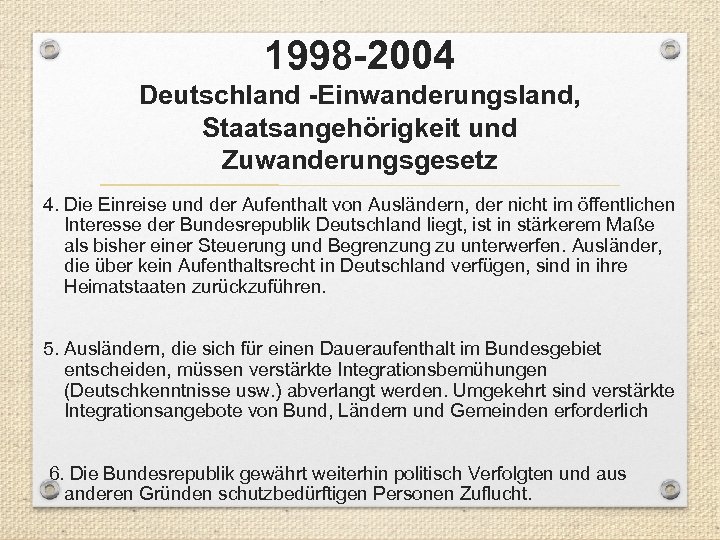 1998-2004
Deutschland -Einwanderungsland, Staatsangehörigkeit und Zuwanderungsgesetz

4. Die Einreise und der Aufenthalt von Ausländern, der nicht im öffentlichen Interesse der Bundesrepublik Deutschland liegt, ist in stärkerem Maße als bisher einer Steuerung und Begrenzung zu unterwerfen. Ausländer, die über kein Aufenthaltsrecht in Deutschland verfügen, sind in ihre Heimatstaaten zurückzuführen.

5. Ausländern, die sich für einen Daueraufenthalt im Bundesgebiet entscheiden, müssen verstärkte Integrationsbemühungen (Deutschkenntnisse usw.) abverlangt werden. Umgekehrt sind verstärkte Integrationsangebote von Bund, Ländern und Gemeinden erforderlich

6. Die Bundesrepublik gewährt weiterhin politisch Verfolgten und aus anderen Gründen schutzbedürftigen Personen Zuflucht.